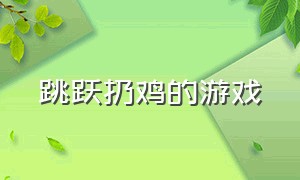 跳跃扔鸡的游戏